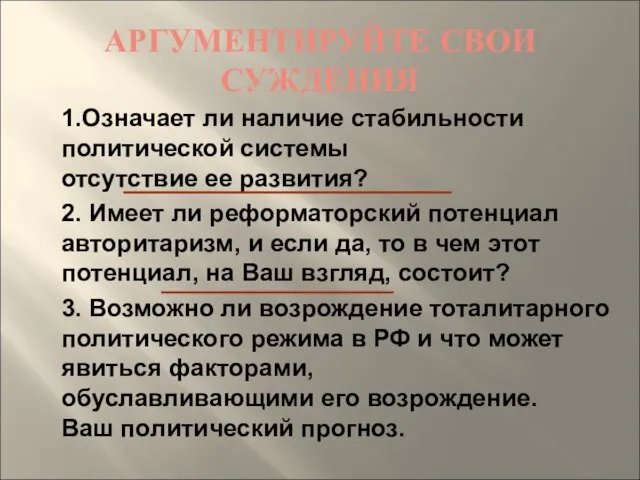 АРГУМЕНТИРУЙТЕ СВОИ СУЖДЕНИЯ

1.Означает ли наличие стабильности политической системы отсутствие ее развития?

2. Имеет ли реформаторский потенциал авторитаризм, и если да, то в чем этот потенциал, на Ваш взгляд, состоит?

3. Возможно ли возрождение тоталитарного политического режима в РФ и что может явиться факторами, обуславливающими его возрождение. Ваш политический прогноз.